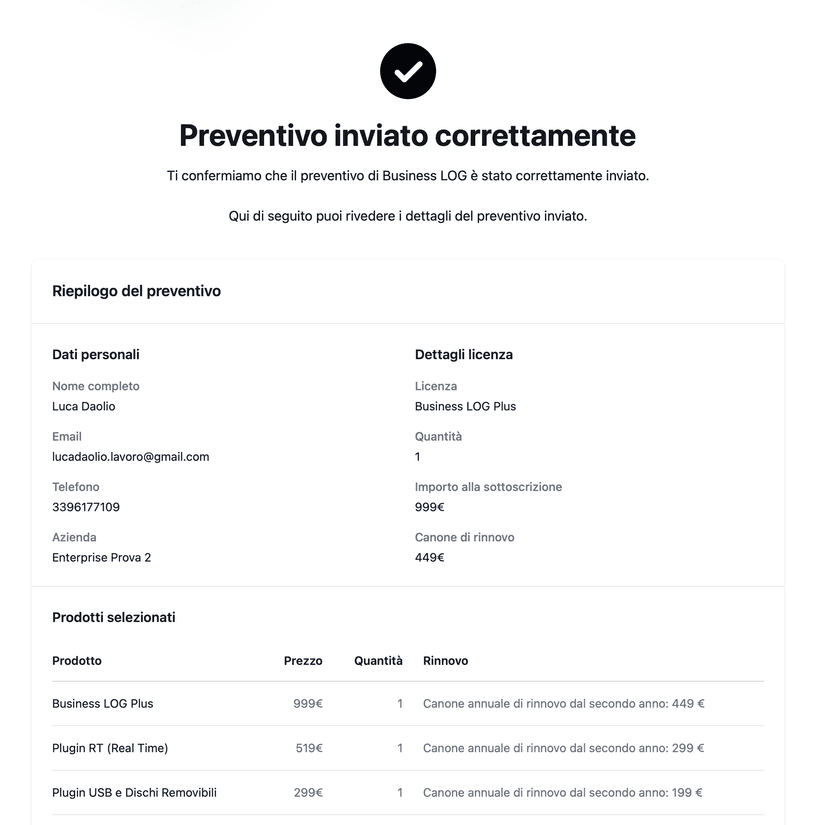 Preventivo inviato correttamente

Ti confermiamo che il preventivo di Business LOG è stato correttamente inviato.

Qui di seguito puoi rivedere i dettagli del preventivo inviato.

Riepilogo del preventivo

Dati personali

Nome completo
Luca Daolio

Email
lucadaolio.lavoro@gmail.com

Telefono
3396177109

Azienda
Enterprise Prova 2

Dettagli licenza

Licenza
Business LOG Plus

Quantità
1

Importo alla sottoscrizione
999€

Canone di rinnovo
449€

Prodotti selezionati

| Prodotto | Prezzo | Quantità | Rinnovo |
|---|---|---|---|
| Business LOG Plus | 999€ | 1 | Canone annuale di rinnovo dal secondo anno: 449 € |
| Plugin RT (Real Time) | 519€ | 1 | Canone annuale di rinnovo dal secondo anno: 299 € |
| Plugin USB e Dischi Removibili | 299€ | 1 | Canone annuale di rinnovo dal secondo anno: 199 € |